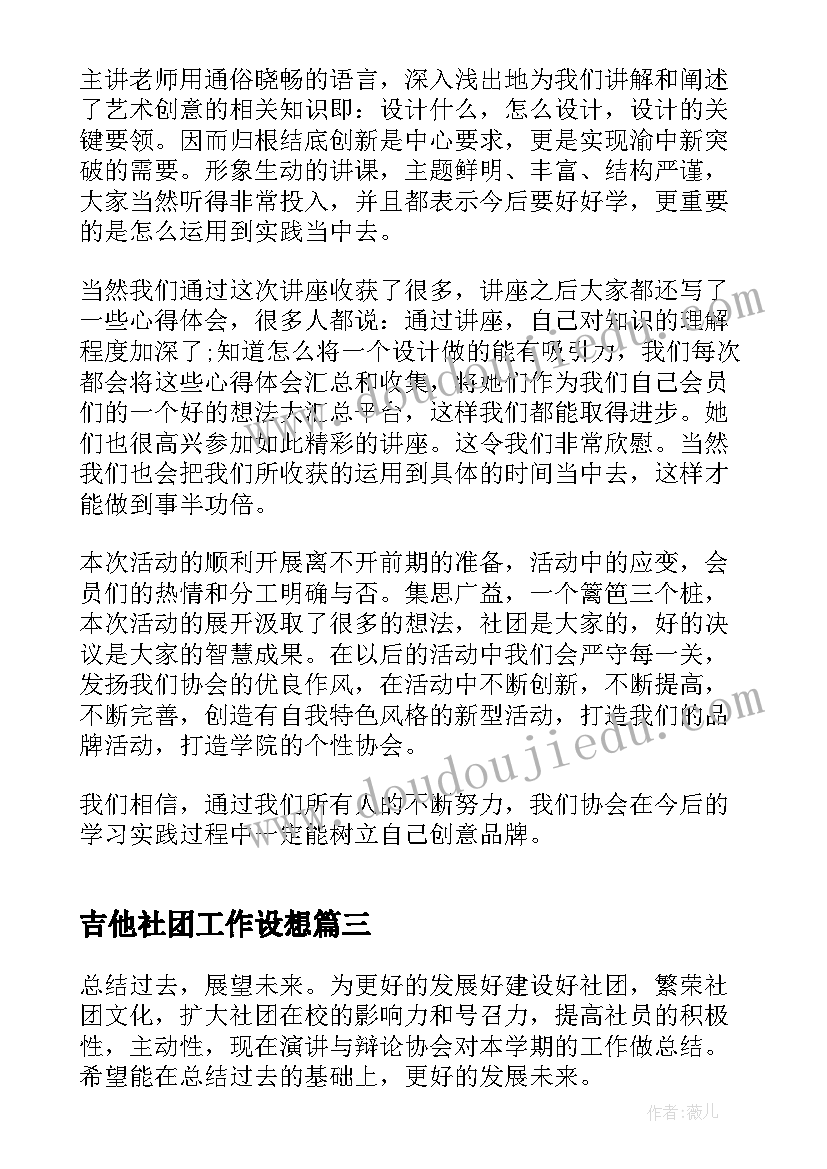 主讲老师用通俗晓畅的语言，深入浅出地为我们讲解和阐述了艺术创意的相关知识即：设计什么，怎么设计，设计的关键要领。因而归根结底创新是中心要求，更是实现渝中新突破的需要。形象生动的讲课，主题鲜明、丰富、结构严谨，大家当然听得非常投入，并且都表示今后要好好学，更重要的是怎么运用到实践当中去。

当然我们通过这次讲座收获了很多，讲座之后大家都还写了一些心得体会，很多人都说：通过讲座，自己对知识的理解程度加深了;知道怎么将一个设计做的能有吸引力，我们每次都会将这些心得体会汇总和收集，将她们作为我们自己会员们的一个好的想法大汇总平台，这样我们都能取得进步。她们也很高兴参加如此精彩的讲座。这令我们非常欣慰。当然我们也会把我们所收获的运用到具体的时间当中去，这样才能做到事半功倍。

本次活动的顺利开展离不开前期的准备，活动中的应变，会员们的热情和分工明确与否。集思广益，一个篱笆三个桩，本次活动的展开汲取了很多的想法，社团是大家的，好的决议是大家的智慧成果。在以后的活动中我们会严守每一关，发扬我们协会的优良作风，在活动中不断创新，不断提高，不断完善，创造有自我特色风格的新型活动，打造我们的品牌活动，打造学院的个性协会。

我们相信，通过我们所有人的不断努力，我们协会在今后的学习实践过程中一定能树立自己创意品牌。

吉他社团工作设想篇三

总结过去，展望未来。为更好的发展好建设好社团，繁荣社团文化，扩大社团在校的影响力和号召力，提高社员的积极性，主动性，现在演讲与辩论协会对本学期的工作做总结。希望能在总结过去的基础上，更好的发展未来。

www.doudoujiedu.com

作者：薇儿